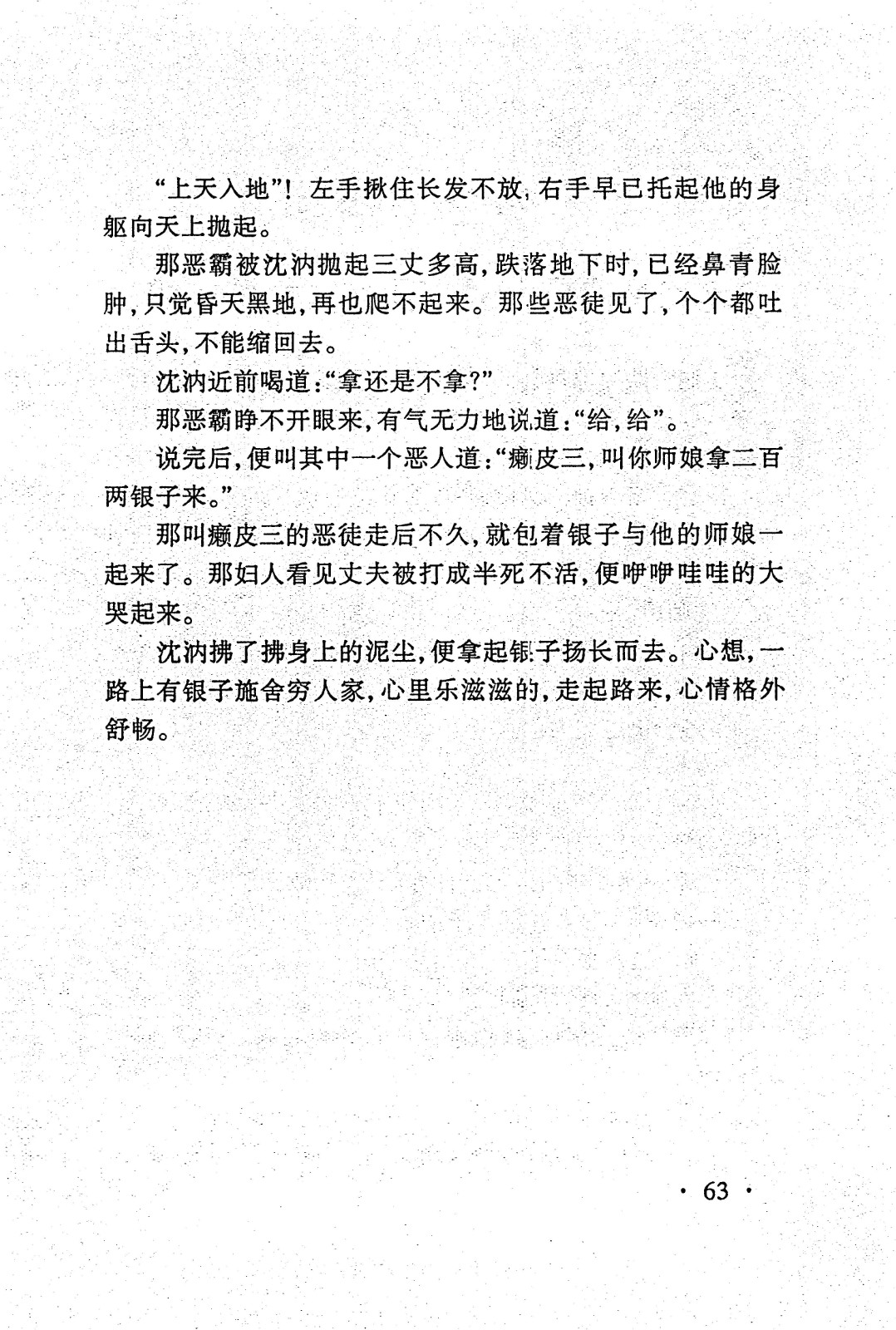 “上天入地”！左手揪住长发不放，右手早已托起他的身躯向天上抛起。

那恶霸被沈汭抛起三丈多高，跌落地下时，已经鼻青脸肿，只觉昏天黑地，再也爬不起来。那些恶徒见了，个个都吐出舌头，不能缩回去。

沈汭近前喝道：“拿还是不拿？”

那恶霸睁不开眼来，有气无力地说道：“给，给”。

说完后，便叫其中一个恶人道：“癞皮三，叫你师娘拿二百两银子来。”

那叫癞皮三的恶徒走后不久，就包着银子与他的师娘一起来了。那妇人看见丈夫被打成半死不活，便咿咿哇哇的大哭起来。

沈汭拂了拂身上的泥尘，便拿起银子扬长而去。心想，一路上有银子施舍穷人家，心里乐滋滋的，走起路来，心情格外舒畅。

· 63 ·